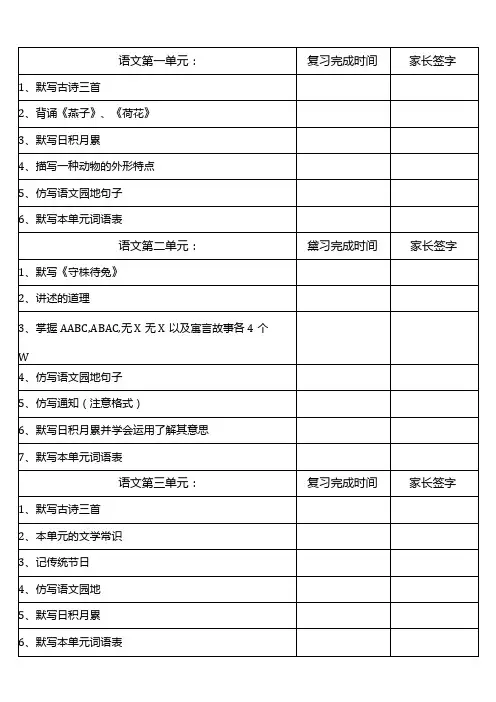 | 语文第一单元： | 复习完成时间 | 家长签字 |
|---|---|---|
| 1、默写古诗三首 | | |
| 2、背诵《燕子》、《荷花》 | | |
| 3、默写日积月累 | | |
| 4、描写一种动物的外形特点 | | |
| 5、仿写语文园地句子 | | |
| 6、默写本单元词语表 | | |
| 语文第二单元： | 复习完成时间 | 家长签字 |
| 1、默写《守株待兔》 | | |
| 2、讲述的道理 | | |
| 3、掌握 AABC,ABAC,无 X 无 X 以及寓言故事各 4 个 W | | |
| 4、仿写语文园地句子 | | |
| 5、仿写通知（注意格式） | | |
| 6、默写日积月累并学会运用了解其意思 | | |
| 7、默写本单元词语表 | | |
| 语文第三单元： | 复习完成时间 | 家长签字 |
| 1、默写古诗三首 | | |
| 2、本单元的文学常识 | | |
| 3、记传统节日 | | |
| 4、仿写语文园地 | | |
| 5、默写日积月累 | | |
| 6、默写本单元词语表 | | |